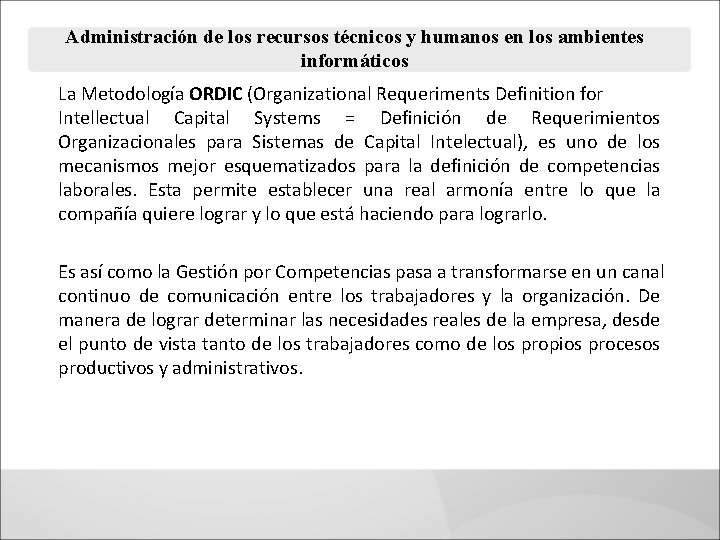 Administración de los recursos técnicos y humanos en los ambientes informáticos

La Metodología ORDIC (Organizational Requeriments Definition for Intellectual Capital Systems = Definición de Requerimientos Organizacionales para Sistemas de Capital Intelectual), es uno de los mecanismos mejor esquematizados para la definición de competencias laborales. Esta permite establecer una real armonía entre lo que la compañía quiere lograr y lo que está haciendo para lograrlo.

Es así como la Gestión por Competencias pasa a transformarse en un canal continuo de comunicación entre los trabajadores y la organización. De manera de lograr determinar las necesidades reales de la empresa, desde el punto de vista tanto de los trabajadores como de los propios procesos productivos y administrativos.